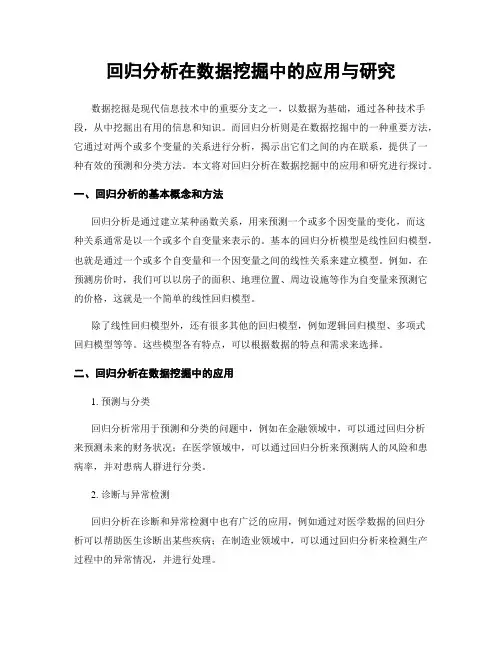 回归分析在数据挖掘中的应用与研究

数据挖掘是现代信息技术中的重要分支之一，以数据为基础，通过各种技术手段，从中挖掘出有用的信息和知识。而回归分析则是在数据挖掘中的一种重要方法，它通过对两个或多个变量的关系进行分析，揭示出它们之间的内在联系，提供了一种有效的预测和分类方法。本文将对回归分析在数据挖掘中的应用和研究进行探讨。

一、回归分析的基本概念和方法

回归分析是通过建立某种函数关系，用来预测一个或多个因变量的变化，而这种关系通常是以一个或多个自变量来表示的。基本的回归分析模型是线性回归模型，也就是通过一个或多个自变量和一个因变量之间的线性关系来建立模型。例如，在预测房价时，我们可以以房子的面积、地理位置、周边设施等作为自变量来预测它的价格，这就是一个简单的线性回归模型。

除了线性回归模型外，还有很多其他的回归模型，例如逻辑回归模型、多项式回归模型等等。这些模型各有特点，可以根据数据的特点和需求来选择。

二、回归分析在数据挖掘中的应用

1. 预测与分类

回归分析常用于预测和分类的问题中，例如在金融领域中，可以通过回归分析来预测未来的财务状况；在医学领域中，可以通过回归分析来预测病人的风险和患病率，并对患病人群进行分类。

2. 诊断与异常检测

回归分析在诊断和异常检测中也有广泛的应用，例如通过对医学数据的回归分析可以帮助医生诊断出某些疾病；在制造业领域中，可以通过回归分析来检测生产过程中的异常情况，并进行处理。